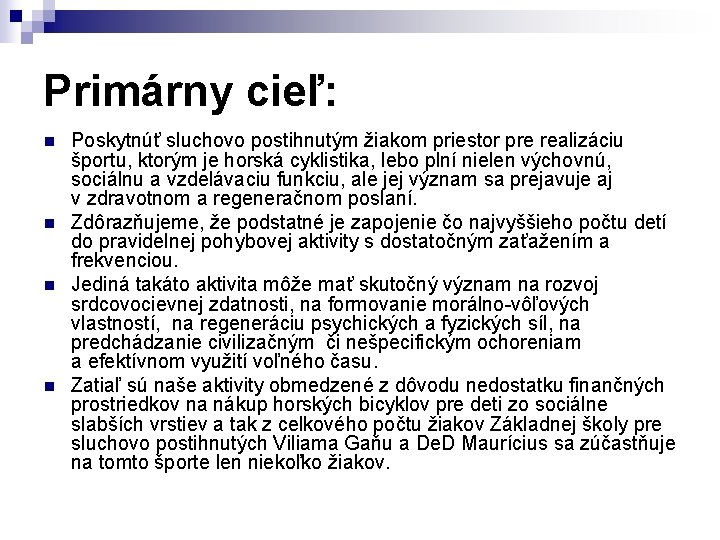 Primárny cieľ:

Poskytnúť sluchovo postihnutým žiakom priestor pre realizáciu športu, ktorým je horská cyklistika, lebo plní nielen výchovnú, sociálnu a vzdelávaciu funkciu, ale jej význam sa prejavuje aj v zdravotnom a regeneračnom poslaní.

Zdôrazňujeme, že podstatné je zapojenie čo najvyššieho počtu detí do pravidelnej pohybovej aktivity s dostatočným zaťažením a frekvenciou.

Jediná takáto aktivita môže mať skutočný význam na rozvoj srdcovocievnej zdatnosti, na formovanie morálno-vôľových vlastností, na regeneráciu psychických a fyzických síl, na predchádzanie civilizačným či nešpecifickým ochoreniam a efektívnom využití voľného času.

Zatiaľ sú naše aktivity obmedzené z dôvodu nedostatku finančných prostriedkov na nákup horských bicyklov pre deti zo sociálne slabších vrstiev a tak z celkového počtu žiakov Základnej školy pre sluchovo postihnutých Viliama Gaňu a DeD Maurícius sa zúčastňuje na tomto športe len niekoľko žiakov.